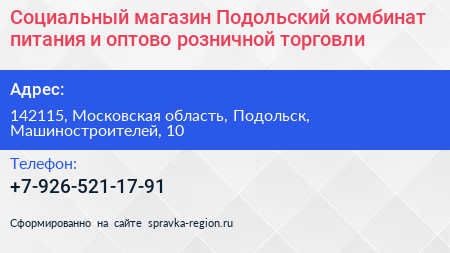 Социальный магазин Подольский комбинат питания и оптово розничной торговли

Адрес:

142115, Московская область, Подольск, Машиностроителей, 10

Телефон:

+7-926-521-17-91

Сформированно на сайте spravka-region.ru